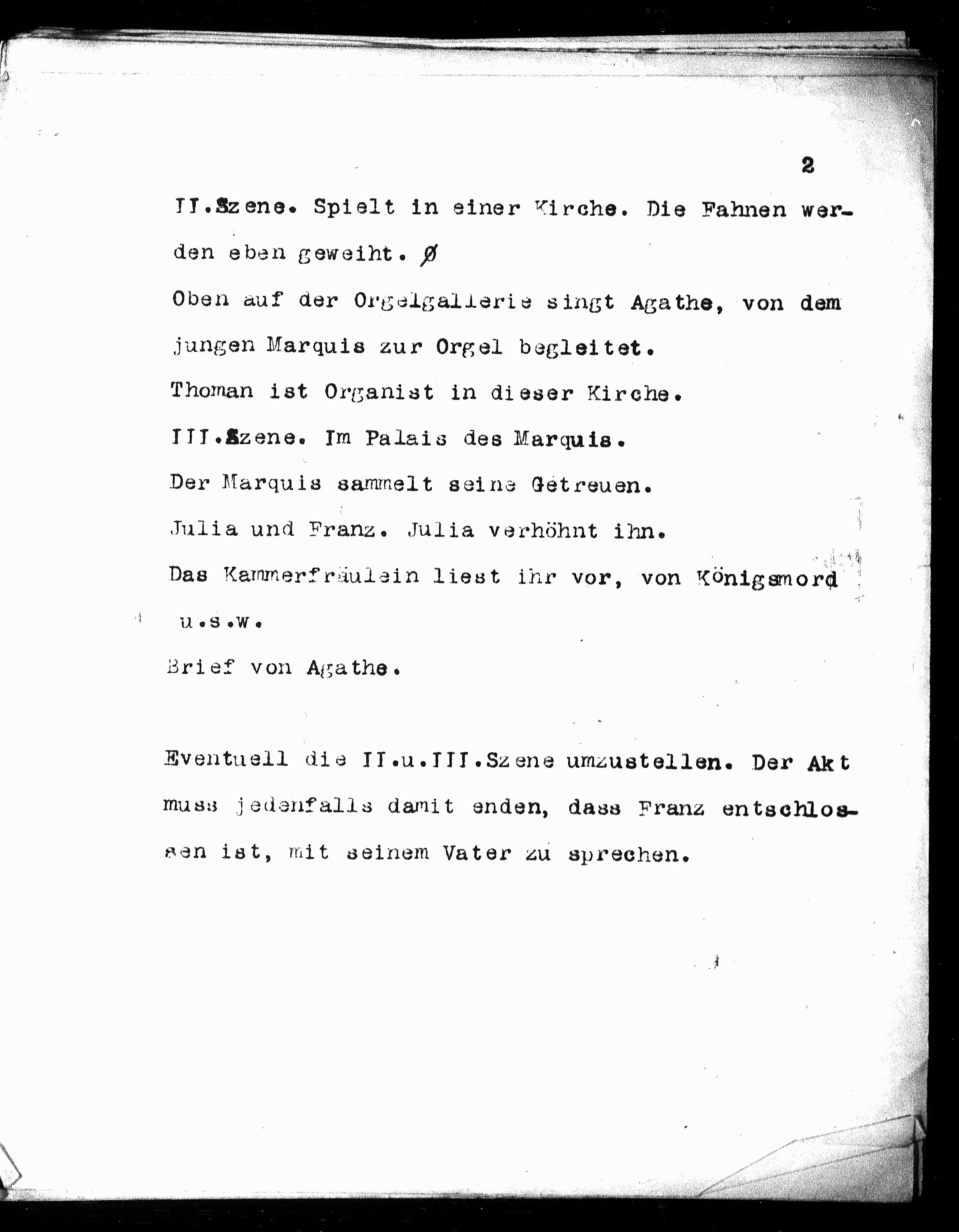 2

II.Szene. Spielt in einer Kirche. Die Fahnen werden eben geweiht. Ø

Oben auf der Orgelgallerie singt Agathe, von dem jungen Marquis zur Orgel begleitet.

Thoman ist Organist in dieser Kirche.

III.Szene. Im Palais des Marquis.

Der Marquis sammelt seine Getreuen.

Julia und Franz. Julia verhöhnt ihn.

Das Kammerfräulein liest ihr vor, von Königsmord u.s.w.

Brief von Agathe.

Eventuell die II.u.III.Szene umzustellen. Der Akt muss jedenfalls damit enden, dass Franz entschlossen ist, mit seinem Vater zu sprechen.